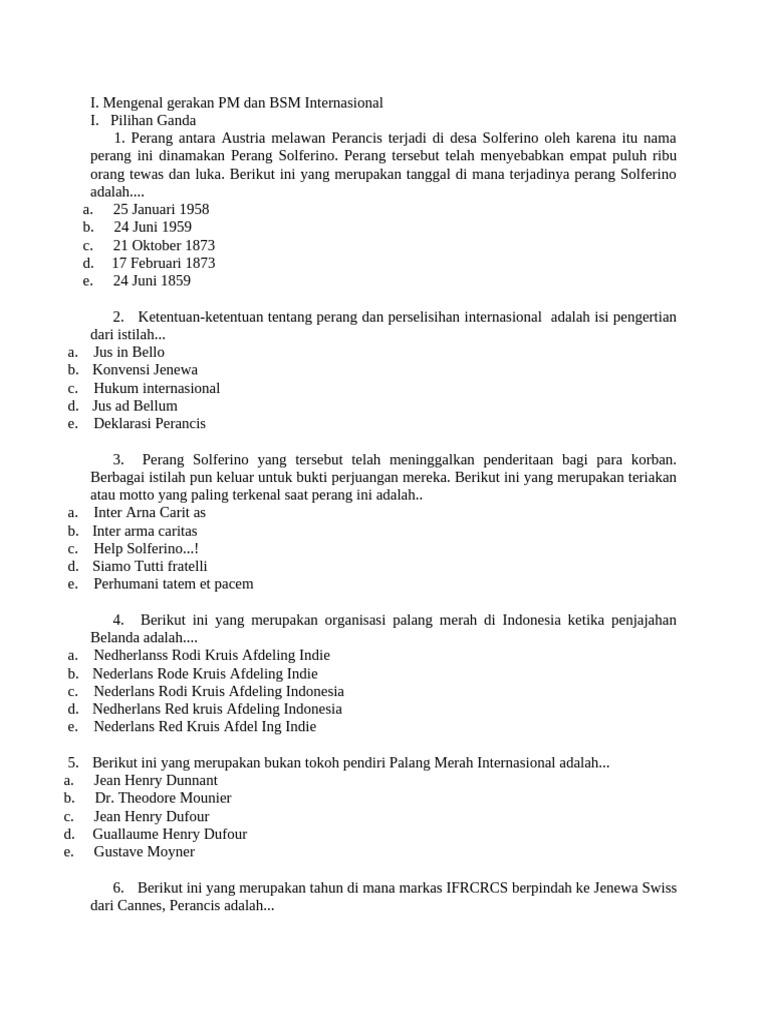 I. Mengenal gerakan PM dan BSM Internasional
I. Pilihan Ganda

1. Perang antara Austria melawan Perancis terjadi di desa Solferino oleh karena itu nama perang ini dinamakan Perang Solferino. Perang tersebut telah menyebabkan empat puluh ribu orang tewas dan luka. Berikut ini yang merupakan tanggal di mana terjadinya perang Solferino adalah....
a. 25 Januari 1958
b. 24 Juni 1959
c. 21 Oktober 1873
d. 17 Februari 1873
e. 24 Juni 1859

2. Ketentuan-ketentuan tentang perang dan perselisihan internasional adalah isi pengertian dari istilah...
a. Jus in Bello
b. Konvensi Jenewa
c. Hukum internasional
d. Jus ad Bellum
e. Deklarasi Perancis

3. Perang Solferino yang tersebut telah meninggalkan penderitaan bagi para korban. Berbagai istilah pun keluar untuk bukti perjuangan mereka. Berikut ini yang merupakan teriakan atau motto yang paling terkenal saat perang ini adalah..
a. Inter Arna Carit as
b. Inter arma caritas
c. Help Solferino...!
d. Siamo Tutti fratelli
e. Perhumani tatem et pacem

4. Berikut ini yang merupakan organisasi palang merah di Indonesia ketika penjajahan Belanda adalah....
a. Nedherlanss Rodi Kruis Afdeling Indie
b. Nederlans Rode Kruis Afdeling Indie
c. Nederlans Rodi Kruis Afdeling Indonesia
d. Nedherlans Red kruis Afdeling Indonesia
e. Nederlans Red Kruis Afdel Ing Indie

5. Berikut ini yang merupakan bukan tokoh pendiri Palang Merah Internasional adalah...
a. Jean Henry Dunnant
b. Dr. Theodore Mounier
c. Jean Henry Dufour
d. Guallaume Henry Dufour
e. Gustave Moyner

6. Berikut ini yang merupakan tahun di mana markas IFRCRCS berpindah ke Jenewa Swiss dari Cannes, Perancis adalah...